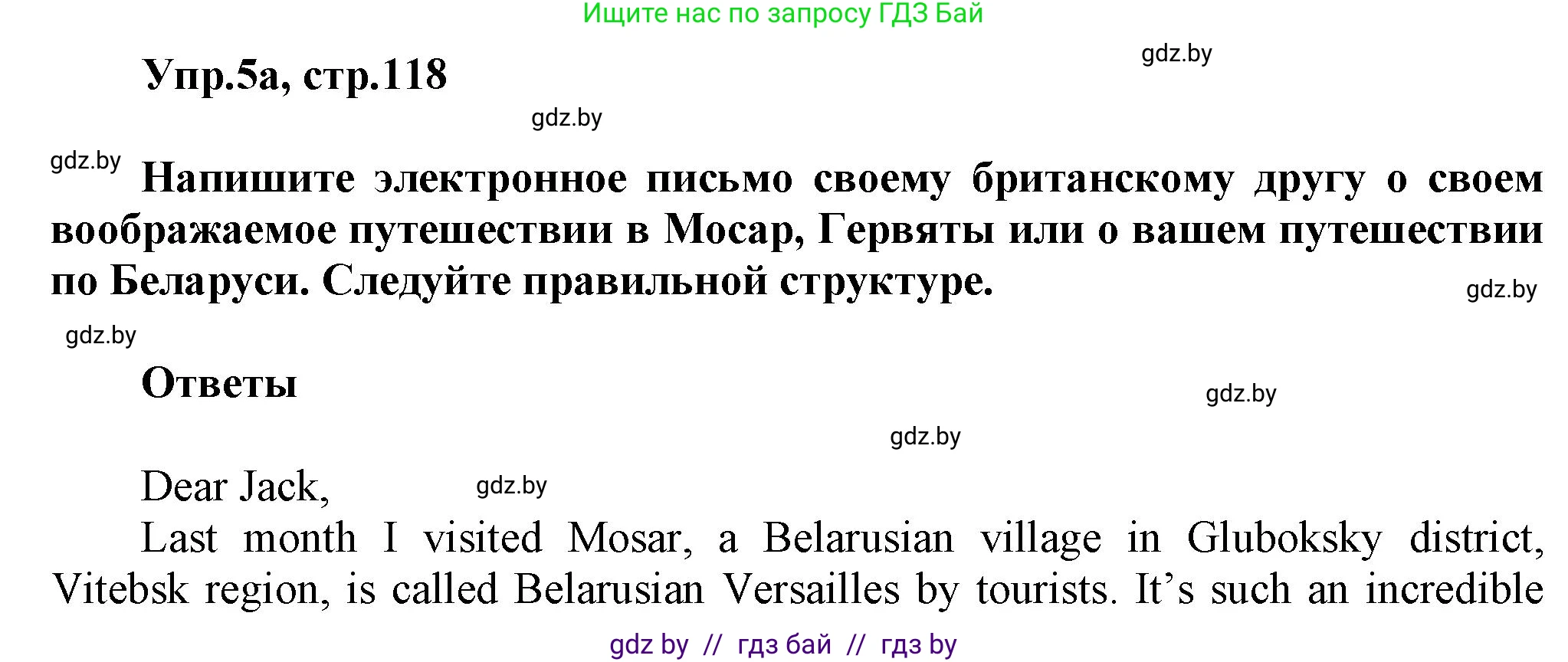 Ищите нас по запросу ГДЗ Бай

gdz.by

Упр.5а, стр.118

gdz.by

gdz.by

Напишите электронное письмо своему британскому другу о своем воображаемое путешествии в Мосар, Гервяты или о вашем путешествии по Беларуси. Следуйте правильной структуре.

gdz.by

gdz.by

Ответы

gdz.by

gdz.by

Dear Jack,

gdz.by

Last month I visited Mosar, a Belarusian village in Gluboksky district, Vitebsk region, is called Belarusian Versailles by tourists. It’s such an incredible

gdz by // гдз бай // гдз by